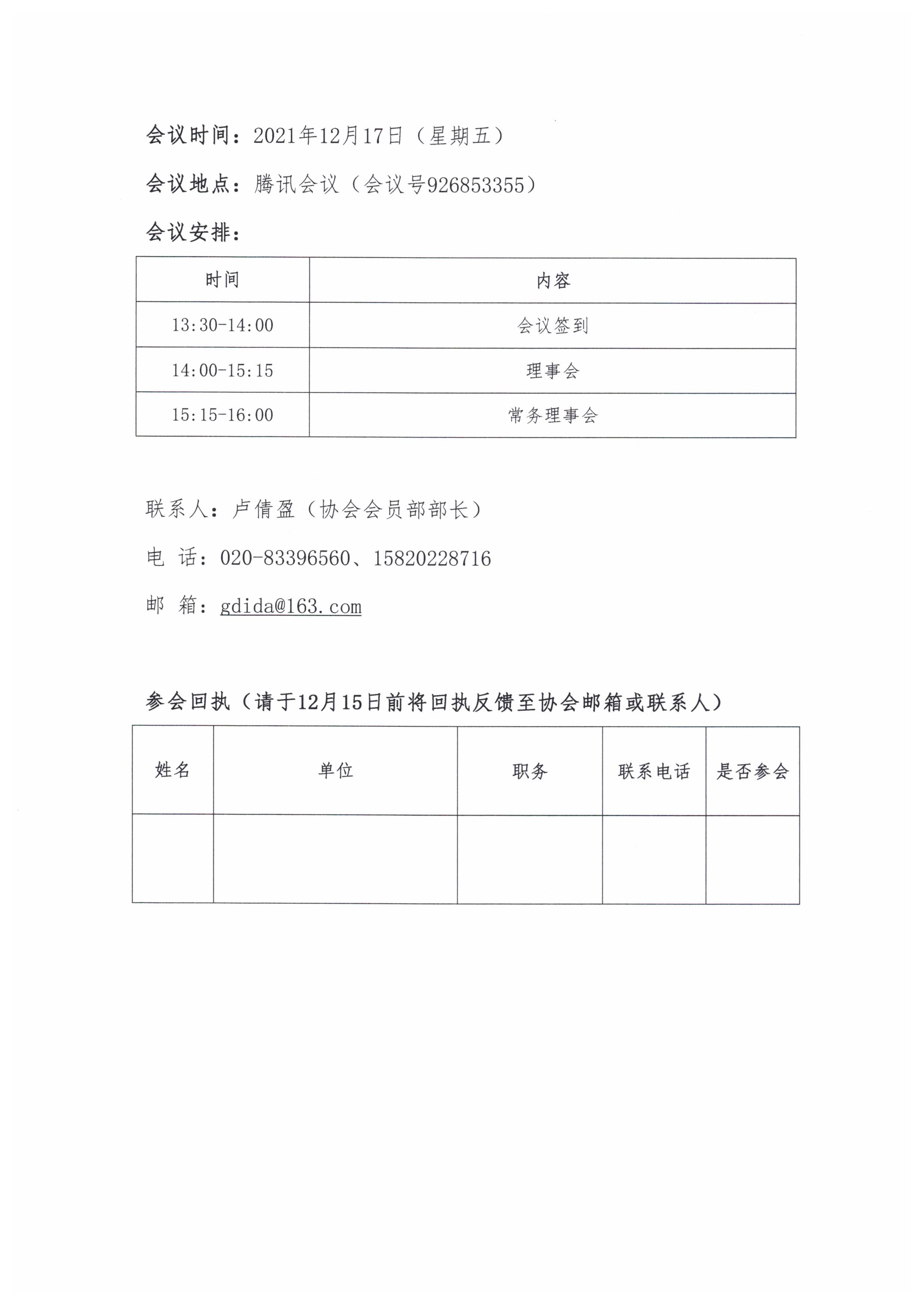 会议时间：2021年12月17日（星期五）

会议地点：腾讯会议（会议号926853355）

会议安排：

| 时间 | 内容 |
|---|---|
| 13:30-14:00 | 会议签到 |
| 14:00-15:15 | 理事会 |
| 15:15-16:00 | 常务理事会 |

联系人：卢倩盈（协会会员部部长）

电 话：020-83396560、15820228716

邮 箱：gdida@163.com

参会回执（请于12月15日前将回执反馈至协会邮箱或联系人）

| 姓名 | 单位 | 职务 | 联系电话 | 是否参会 |
|---|---|---|---|---|
| | | | | |